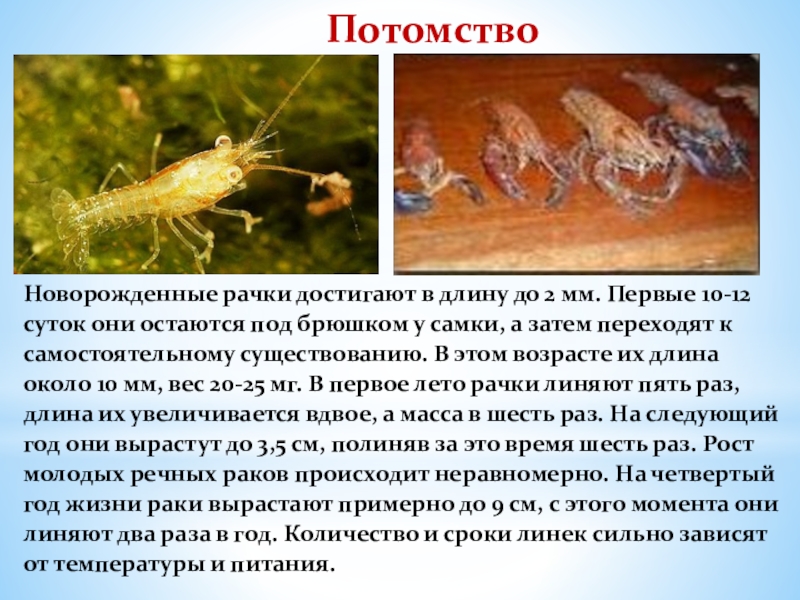 Потомство

Новорожденные рачки достигают в длину до 2 мм. Первые 10-12 суток они остаются под брюшком у самки, а затем переходят к самостоятельному существованию. В этом возрасте их длина около 10 мм, вес 20-25 мг. В первое лето рачки линяют пять раз, длина их увеличивается вдвое, а масса в шесть раз. На следующий год они вырастут до 3,5 см, полиняв за это время шесть раз. Рост молодых речных раков происходит неравномерно. На четвертый год жизни раки вырастают примерно до 9 см, с этого момента они линяют два раза в год. Количество и сроки линек сильно зависят от температуры и питания.